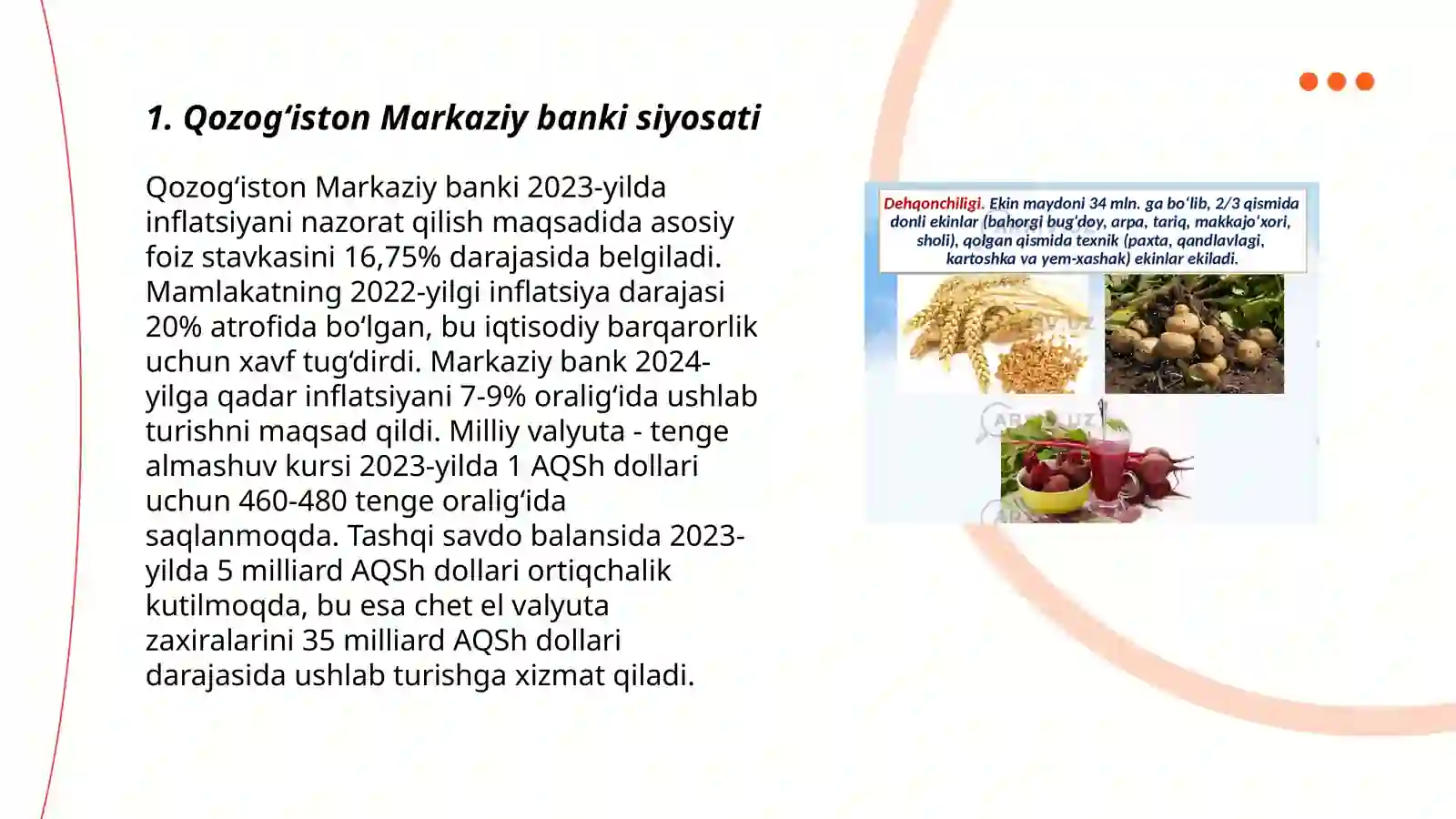 1. Qozogʻiston Markaziy banki siyosati

Qozogʻiston Markaziy banki 2023-yilda inflatsiyani nazorat qilish maqsadida asosiy foiz stavkasini 16,75% darajasida belgiladi. Mamlakatning 2022-yilgi inflatsiya darajasi 20% atrofida boʻlgan, bu iqtisodiy barqarorlik uchun xavf tugʻdirdi. Markaziy bank 2024-yilga qadar inflatsiyani 7-9% oraligʻida ushlab turishni maqsad qildi. Milliy valyuta - tenge almashuv kursi 2023-yilda 1 AQSh dollari uchun 460-480 tenge oraligʻida saqlanmoqda. Tashqi savdo balansida 2023-yilda 5 milliard AQSh dollari ortiqchalik kutilmoqda, bu esa chet el valyuta zaxiralarini 35 milliard AQSh dollari darajasida ushlab turishga xizmat qiladi.

Dehqonchiligi. Ekin maydoni 34 mln. ga boʻlib, 2/3 qismida donli ekinlar (bahorgi bugʻdoy, arpa, tariq, makkajoʻxori, sholi), qolgan qismida texnik (paxta, qandlavlagi, kartoshka va yem-xashak) ekinlar ekiladi.

ARXIV.UZ
ARXIV.UZ